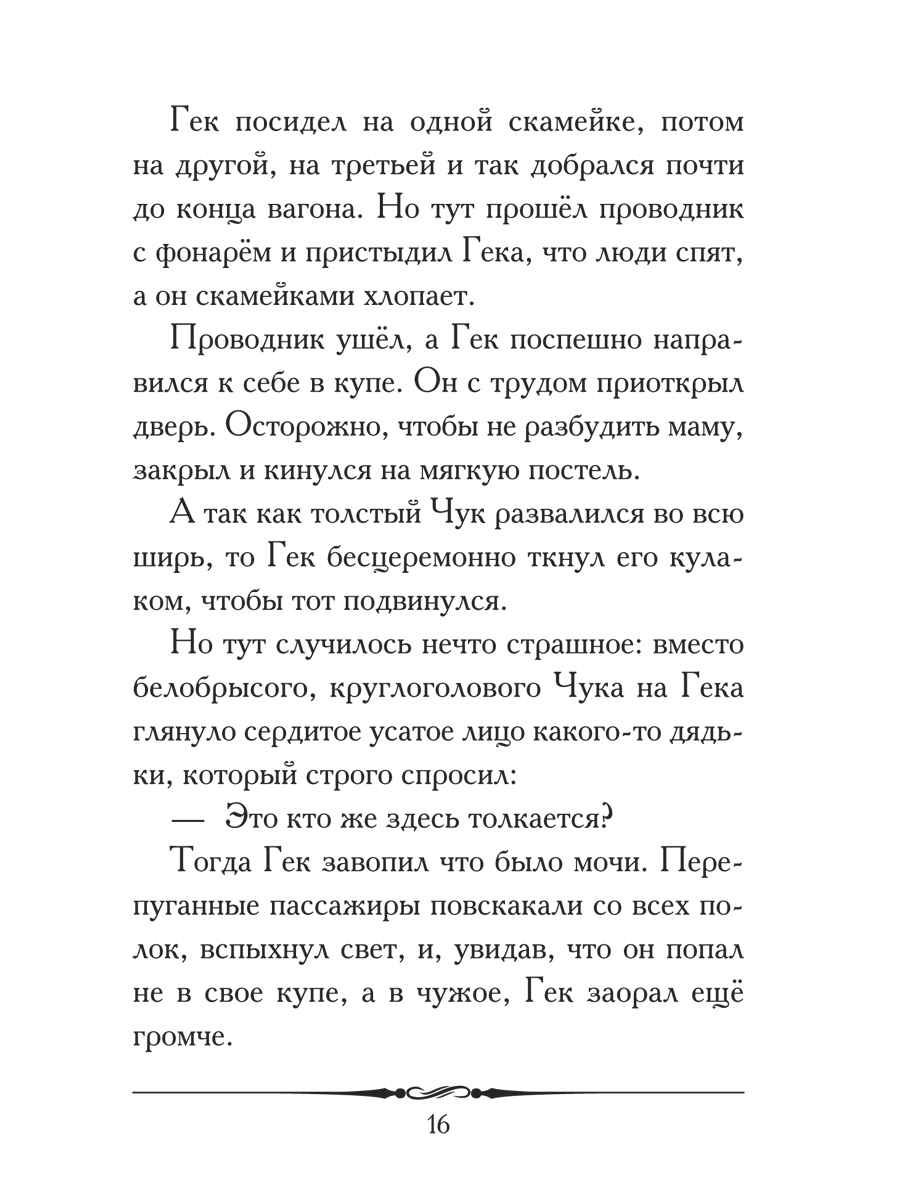 Гек посидел на одной скамейке, потом на другой, на третьей и так добрался почти до конца вагона. Но тут прошёл проводник с фонарём и пристыдил Гека, что люди спят, а он скамейками хлопает.

Проводник ушёл, а Гек поспешно направился к себе в купе. Он с трудом приоткрыл дверь. Осторожно, чтобы не разбудить маму, закрыл и кинулся на мягкую постель.

А так как толстый Чук развалился во всю ширь, то Гек бесцеремонно ткнул его кулаком, чтобы тот подвинулся.

Но тут случилось нечто страшное: вместо белобрысого, круглоголового Чука на Гека глянуло сердитое усатое лицо какого-то дядьки, который строго спросил:

— Это кто же здесь толкается?

Тогда Гек завопил что было мочи. Перепуганные пассажиры повскакали со всех полок, вспыхнул свет, и, увидав, что он попал не в свое купе, а в чужое, Гек заорал ещё громче.

16